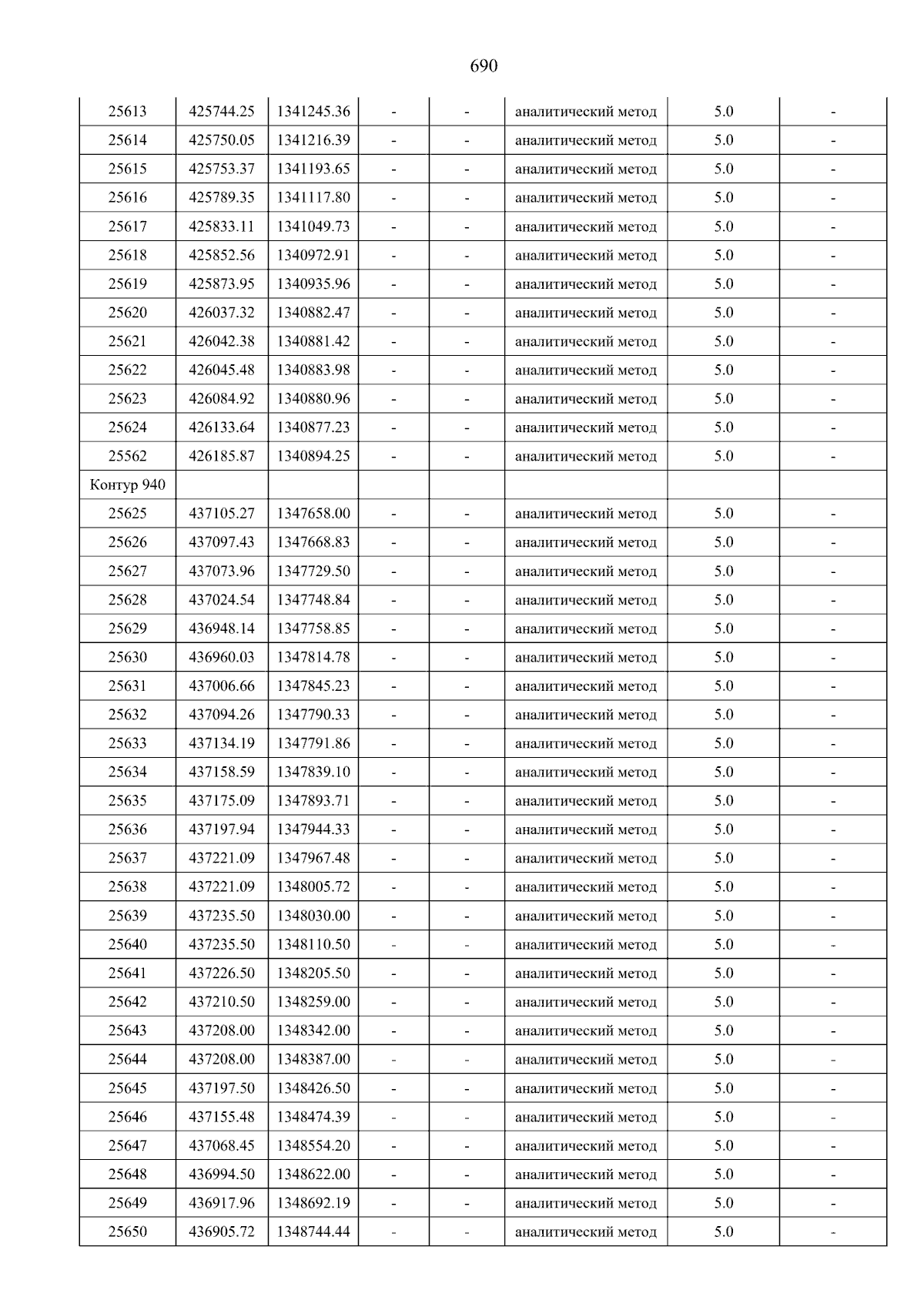 690

| 25613 | 425744.25 | 1341245.36 | - | - | аналитический метод | 5.0 | - |
|---|---|---|---|---|---|---|---|
| 25614 | 425750.05 | 1341216.39 | - | - | аналитический метод | 5.0 | - |
| 25615 | 425753.37 | 1341193.65 | - | - | аналитический метод | 5.0 | - |
| 25616 | 425789.35 | 1341117.80 | - | - | аналитический метод | 5.0 | - |
| 25617 | 425833.11 | 1341049.73 | - | - | аналитический метод | 5.0 | - |
| 25618 | 425852.56 | 1340972.91 | - | - | аналитический метод | 5.0 | - |
| 25619 | 425873.95 | 1340935.96 | - | - | аналитический метод | 5.0 | - |
| 25620 | 426037.32 | 1340882.47 | - | - | аналитический метод | 5.0 | - |
| 25621 | 426042.38 | 1340881.42 | - | - | аналитический метод | 5.0 | - |
| 25622 | 426045.48 | 1340883.98 | - | - | аналитический метод | 5.0 | - |
| 25623 | 426084.92 | 1340880.96 | - | - | аналитический метод | 5.0 | - |
| 25624 | 426133.64 | 1340877.23 | - | - | аналитический метод | 5.0 | - |
| 25562 | 426185.87 | 1340894.25 | - | - | аналитический метод | 5.0 | - |
| Контур 940 | | | | | | | |
| 25625 | 437105.27 | 1347658.00 | - | - | аналитический метод | 5.0 | - |
| 25626 | 437097.43 | 1347668.83 | - | - | аналитический метод | 5.0 | - |
| 25627 | 437073.96 | 1347729.50 | - | - | аналитический метод | 5.0 | - |
| 25628 | 437024.54 | 1347748.84 | - | - | аналитический метод | 5.0 | - |
| 25629 | 436948.14 | 1347758.85 | - | - | аналитический метод | 5.0 | - |
| 25630 | 436960.03 | 1347814.78 | - | - | аналитический метод | 5.0 | - |
| 25631 | 437006.66 | 1347845.23 | - | - | аналитический метод | 5.0 | - |
| 25632 | 437094.26 | 1347790.33 | - | - | аналитический метод | 5.0 | - |
| 25633 | 437134.19 | 1347791.86 | - | - | аналитический метод | 5.0 | - |
| 25634 | 437158.59 | 1347839.10 | - | - | аналитический метод | 5.0 | - |
| 25635 | 437175.09 | 1347893.71 | - | - | аналитический метод | 5.0 | - |
| 25636 | 437197.94 | 1347944.33 | - | - | аналитический метод | 5.0 | - |
| 25637 | 437221.09 | 1347967.48 | - | - | аналитический метод | 5.0 | - |
| 25638 | 437221.09 | 1348005.72 | - | - | аналитический метод | 5.0 | - |
| 25639 | 437235.50 | 1348030.00 | - | - | аналитический метод | 5.0 | - |
| 25640 | 437235.50 | 1348110.50 | - | - | аналитический метод | 5.0 | - |
| 25641 | 437226.50 | 1348205.50 | - | - | аналитический метод | 5.0 | - |
| 25642 | 437210.50 | 1348259.00 | - | - | аналитический метод | 5.0 | - |
| 25643 | 437208.00 | 1348342.00 | - | - | аналитический метод | 5.0 | - |
| 25644 | 437208.00 | 1348387.00 | - | - | аналитический метод | 5.0 | - |
| 25645 | 437197.50 | 1348426.50 | - | - | аналитический метод | 5.0 | - |
| 25646 | 437155.48 | 1348474.39 | - | - | аналитический метод | 5.0 | - |
| 25647 | 437068.45 | 1348554.20 | - | - | аналитический метод | 5.0 | - |
| 25648 | 436994.50 | 1348622.00 | - | - | аналитический метод | 5.0 | - |
| 25649 | 436917.96 | 1348692.19 | - | - | аналитический метод | 5.0 | - |
| 25650 | 436905.72 | 1348744.44 | - | - | аналитический метод | 5.0 | - |